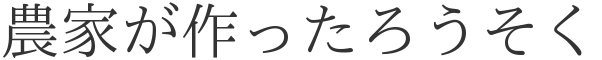 農家が作ったろうそく